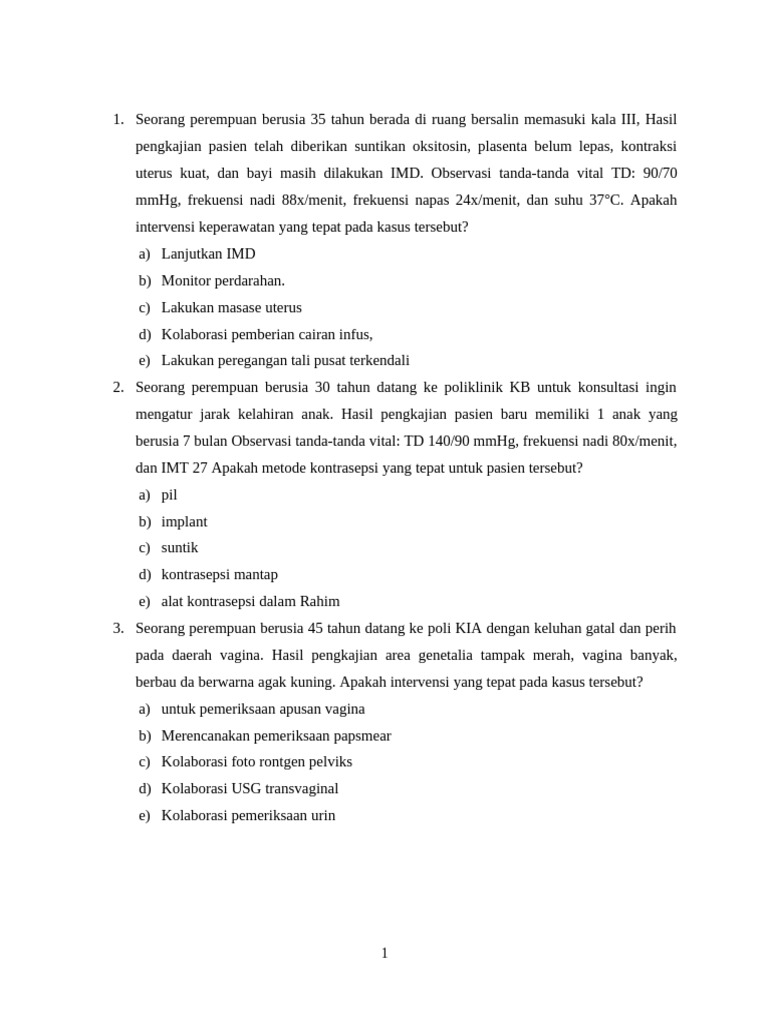 1. Seorang perempuan berusia 35 tahun berada di ruang bersalin memasuki kala III, Hasil pengkajian pasien telah diberikan suntikan oksitosin, plasenta belum lepas, kontraksi uterus kuat, dan bayi masih dilakukan IMD. Observasi tanda-tanda vital TD: 90/70 mmHg, frekuensi nadi 88x/menit, frekuensi napas 24x/menit, dan suhu 37°C. Apakah intervensi keperawatan yang tepat pada kasus tersebut?
a) Lanjutkan IMD
b) Monitor perdarahan.
c) Lakukan masase uterus
d) Kolaborasi pemberian cairan infus,
e) Lakukan peregangan tali pusat terkendali
2. Seorang perempuan berusia 30 tahun datang ke poliklinik KB untuk konsultasi ingin mengatur jarak kelahiran anak. Hasil pengkajian pasien baru memiliki 1 anak yang berusia 7 bulan Observasi tanda-tanda vital: TD 140/90 mmHg, frekuensi nadi 80x/menit, dan IMT 27 Apakah metode kontrasepsi yang tepat untuk pasien tersebut?
a) pil
b) implant
c) suntik
d) kontrasepsi mantap
e) alat kontrasepsi dalam Rahim
3. Seorang perempuan berusia 45 tahun datang ke poli KIA dengan keluhan gatal dan perih pada daerah vagina. Hasil pengkajian area genetalia tampak merah, vagina banyak, berbau da berwarna agak kuning. Apakah intervensi yang tepat pada kasus tersebut?
a) untuk pemeriksaan apusan vagina
b) Merencanakan pemeriksaan papsmear
c) Kolaborasi foto rontgen pelviks
d) Kolaborasi USG transvaginal
e) Kolaborasi pemeriksaan urin

1